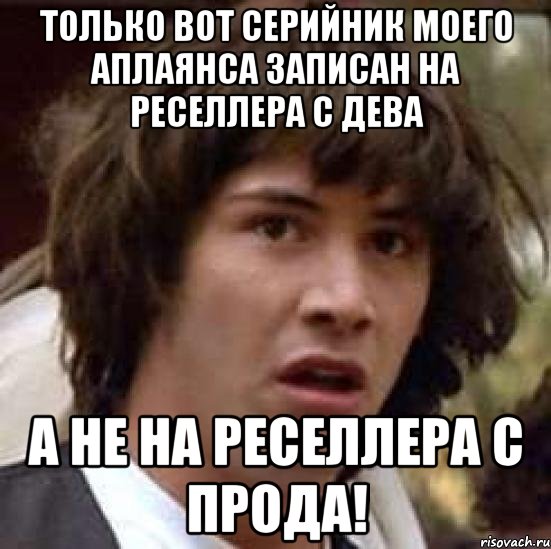 ТОЛЬКО ВОТ СЕРИЙНИК МОЕГО АПЛАЯНСА ЗАПИСАН НА РЕСЕЛЛЕРА С ДЕВА

А НЕ НА РЕСЕЛЛЕРА С ПРОДА!

risovach.ru